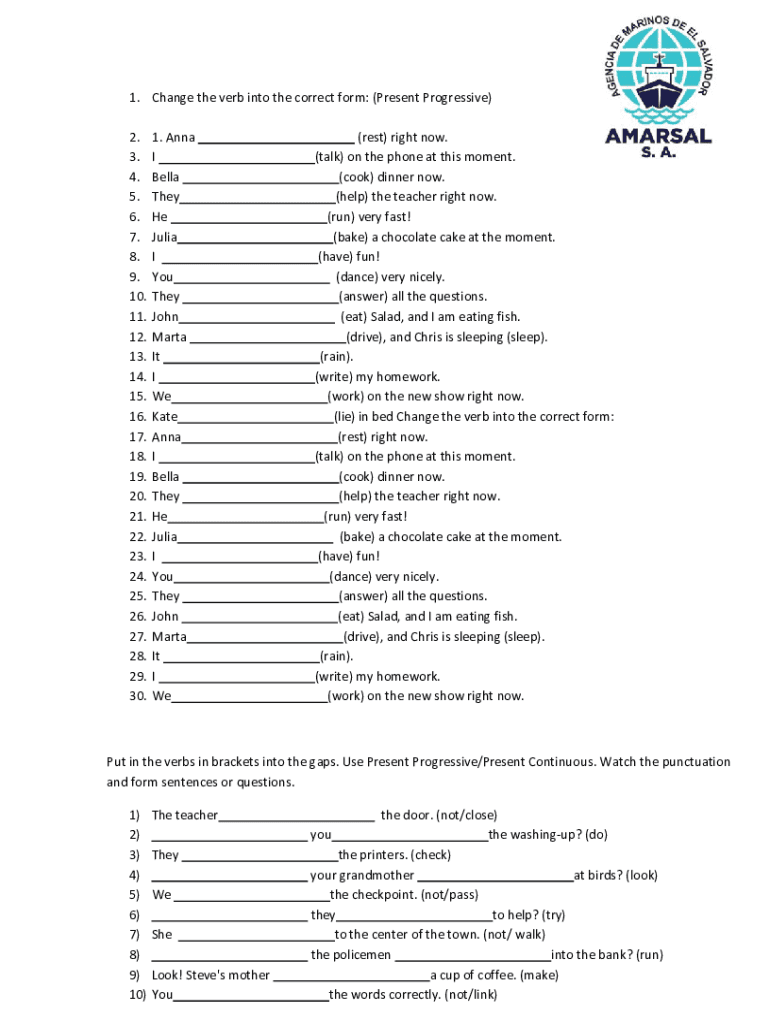 AGENCIA DE MARINOS DE EL SALVADOR
AMARSAL
S. A.

1. Change the verb into the correct form: (Present Progressive)

2. 1. Anna ______________________ (rest) right now.
3. I ______________________(talk) on the phone at this moment.
4. Bella ______________________(cook) dinner now.
5. They______________________(help) the teacher right now.
6. He ______________________(run) very fast!
7. Julia______________________(bake) a chocolate cake at the moment.
8. I ______________________(have) fun!
9. You______________________ (dance) very nicely.
10. They ______________________(answer) all the questions.
11. John______________________ (eat) Salad, and I am eating fish.
12. Marta ______________________(drive), and Chris is sleeping (sleep).
13. It ______________________(rain).
14. I ______________________(write) my homework.
15. We______________________(work) on the new show right now.
16. Kate______________________(lie) in bed Change the verb into the correct form:
17. Anna______________________(rest) right now.
18. I ______________________(talk) on the phone at this moment.
19. Bella ______________________(cook) dinner now.
20. They ______________________(help) the teacher right now.
21. He______________________(run) very fast!
22. Julia______________________ (bake) a chocolate cake at the moment.
23. I ______________________(have) fun!
24. You______________________(dance) very nicely.
25. They ______________________(answer) all the questions.
26. John ______________________(eat) Salad, and I am eating fish.
27. Marta______________________(drive), and Chris is sleeping (sleep).
28. It ______________________(rain).
29. I ______________________(write) my homework.
30. We______________________(work) on the new show right now.

Put in the verbs in brackets into the gaps. Use Present Progressive/Present Continuous. Watch the punctuation and form sentences or questions.

1) The teacher______________________ the door. (not/close)
2) ______________________ you______________________the washing-up? (do)
3) They ______________________the printers. (check)
4) ______________________ your grandmother ______________________at birds? (look)
5) We ______________________the checkpoint. (not/pass)
6) ______________________ they______________________to help? (try)
7) She ______________________to the center of the town. (not/ walk)
8) ______________________ the policemen ______________________into the bank? (run)
9) Look! Steve's mother ______________________a cup of coffee. (make)
10) You______________________the words correctly. (not/link)